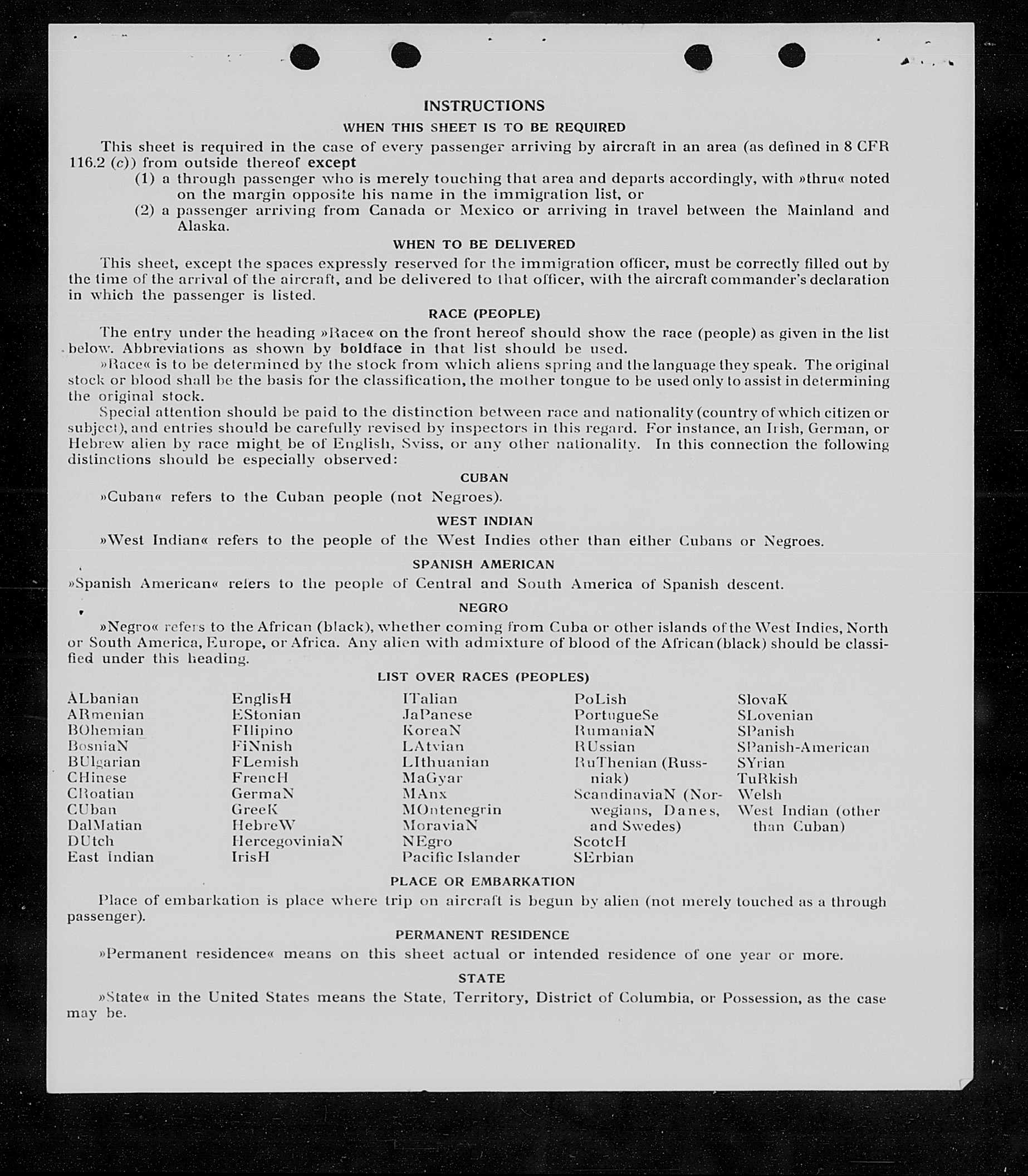 INSTRUCTIONS

WHEN THIS SHEET IS TO BE REQUIRED

This sheet is required in the case of every passenger arriving by aircraft in an area (as defined in 8 CFR 116.2 (c)) from outside thereof except

(1) a through passenger who is merely touching that area and departs accordingly, with »thru« noted on the margin opposite his name in the immigration list, or

(2) a passenger arriving from Canada or Mexico or arriving in travel between the Mainland and Alaska.

WHEN TO BE DELIVERED

This sheet, except the spaces expressly reserved for the immigration officer, must be correctly filled out by the time of the arrival of the aircraft, and be delivered to that officer, with the aircraft commander's declaration in which the passenger is listed.

RACE (PEOPLE)

The entry under the heading »Race« on the front hereof should show the race (people) as given in the list below. Abbreviations as shown by boldface in that list should be used.

»Race« is to be determined by the stock from which aliens spring and the language they speak. The original stock or blood shall be the basis for the classification, the mother tongue to be used only to assist in determining the original stock.

Special attention should be paid to the distinction between race and nationality (country of which citizen or subject), and entries should be carefully revised by inspectors in this regard. For instance, an Irish, German, or Hebrew alien by race might be of English, Sviss, or any other nationality. In this connection the following distinctions should be especially observed:

CUBAN

»Cuban« refers to the Cuban people (not Negroes).

WEST INDIAN

»West Indian« refers to the people of the West Indies other than either Cubans or Negroes.

SPANISH AMERICAN

»Spanish American« refers to the people of Central and South America of Spanish descent.

NEGRO

»Negro« refers to the African (black), whether coming from Cuba or other islands of the West Indies, North or South America, Europe, or Africa. Any alien with admixture of blood of the African (black) should be classified under this heading.

LIST OVER RACES (PEOPLES)

ALbanian
ARmenian
BOhemian
BosniaN
BUlgarian
CHinese
CRoatian
CUban
DalMatian
DUtch
East Indian

EnglisH
EStonian
FIlipino
FiNnish
FLemish
FrencH
GermaN
GreeK
HebreW
HercegoviniaN
IrisH

ITalian
JaPanese
KoreaN
LAtvian
LIthuanian
MaGyar
MAnx
MOntenegrin
MoraviaN
NEgro
Pacific Islander

PoLish
PortugueSe
RumaniaN
RUssian
RuThenian (Russniak)
ScandinaviaN (Norwegians, Danes, and Swedes)
ScotcH
SErbian

SlovaK
SLovenian
SPanish
SPanish-American
SYrian
TuRkish
Welsh
West Indian (other than Cuban)

PLACE OR EMBARKATION

Place of embarkation is place where trip on aircraft is begun by alien (not merely touched as a through passenger).

PERMANENT RESIDENCE

»Permanent residence« means on this sheet actual or intended residence of one year or more.

STATE

»State« in the United States means the State, Territory, District of Columbia, or Possession, as the case may be.